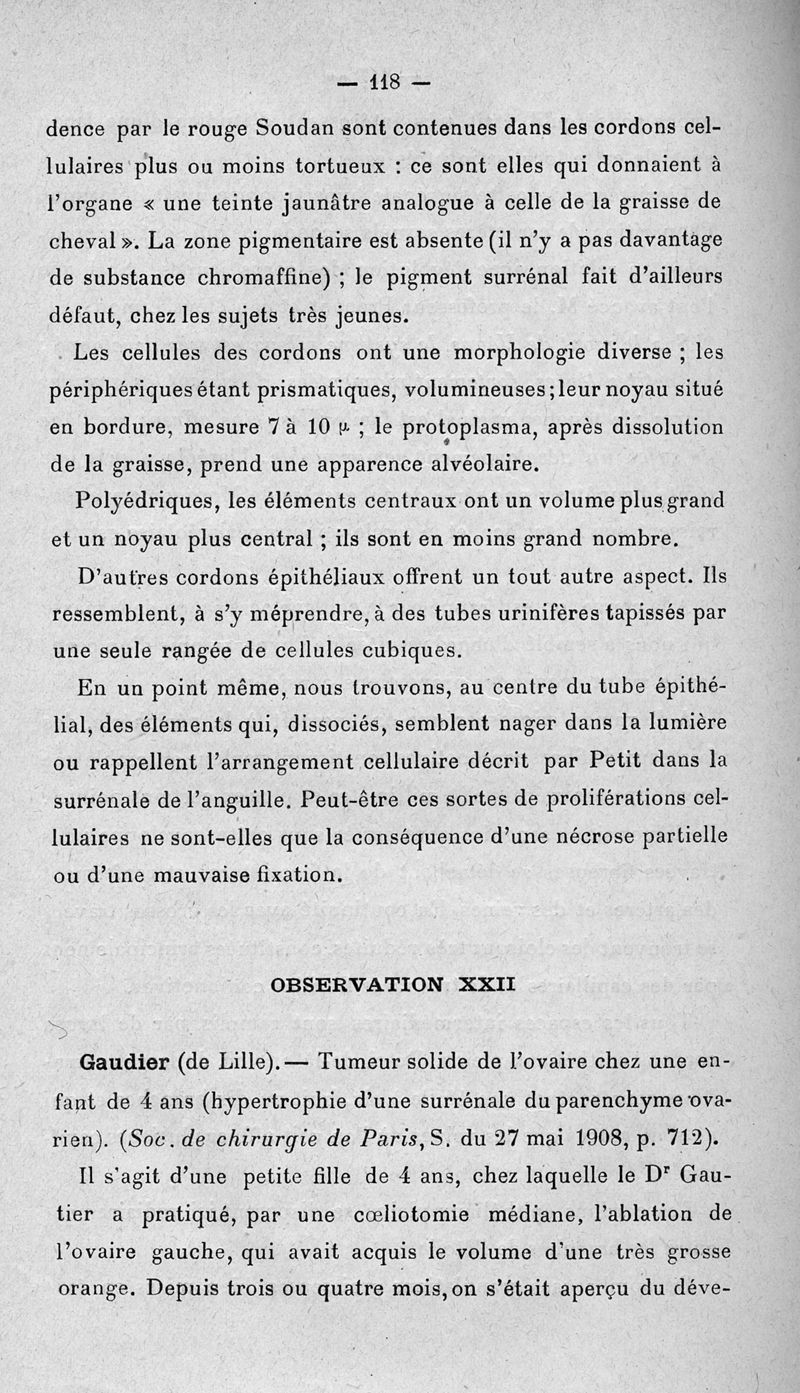 — 118 —

dence par le rouge Soudan sont contenues dans les cordons cellulaires plus ou moins tortueux : ce sont elles qui donnaient à l'organe « une teinte jaunâtre analogue à celle de la graisse de cheval ». La zone pigmentaire est absente (il n'y a pas davantage de substance chromaffine) ; le pigment surrénal fait d'ailleurs défaut, chez les sujets très jeunes.

Les cellules des cordons ont une morphologie diverse ; les périphériques étant prismatiques, volumineuses ; leur noyau situé en bordure, mesure 7 à 10 $\mu$ ; le protoplasma, après dissolution de la graisse, prend une apparence alvéolaire.

Polyédriques, les éléments centraux ont un volume plus grand et un noyau plus central ; ils sont en moins grand nombre.

D'autres cordons épithéliaux offrent un tout autre aspect. Ils ressemblent, à s'y méprendre, à des tubes urinifères tapissés par une seule rangée de cellules cubiques.

En un point même, nous trouvons, au centre du tube épithélial, des éléments qui, dissociés, semblent nager dans la lumière ou rappellent l'arrangement cellulaire décrit par Petit dans la surrénale de l'anguille. Peut-être ces sortes de proliférations cellulaires ne sont-elles que la conséquence d'une nécrose partielle ou d'une mauvaise fixation.

OBSERVATION XXII

Gaudier (de Lille). — Tumeur solide de l'ovaire chez une enfant de 4 ans (hypertrophie d'une surrénale du parenchyme ovarien). (Soc. de chirurgie de Paris, S. du 27 mai 1908, p. 712).

Il s'agit d'une petite fille de 4 ans, chez laquelle le Dr Gautier a pratiqué, par une cœliotomie médiane, l'ablation de l'ovaire gauche, qui avait acquis le volume d'une très grosse orange. Depuis trois ou quatre mois, on s'était aperçu du déve-